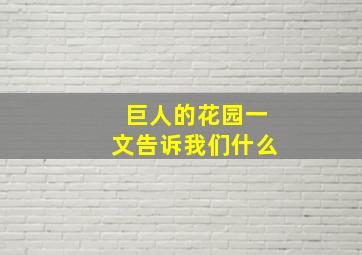 巨人的花园一文告诉我们什么